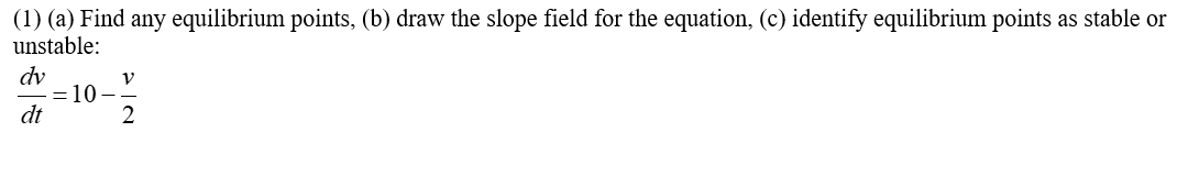 (1) (a) Find any equilibrium points, (b) draw the slope field for the equation, (c) identify equilibrium points as stable or unstable:

$\frac{dv}{dt} = 10 - \frac{v}{2}$